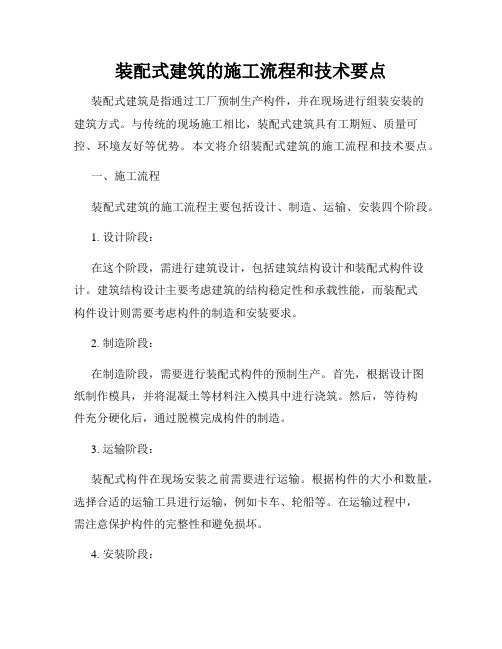 装配式建筑的施工流程和技术要点

装配式建筑是指通过工厂预制生产构件，并在现场进行组装安装的建筑方式。与传统的现场施工相比，装配式建筑具有工期短、质量可控、环境友好等优势。本文将介绍装配式建筑的施工流程和技术要点。

一、施工流程

装配式建筑的施工流程主要包括设计、制造、运输、安装四个阶段。

1. 设计阶段：

在这个阶段，需进行建筑设计，包括建筑结构设计和装配式构件设计。建筑结构设计主要考虑建筑的结构稳定性和承载性能，而装配式构件设计则需要考虑构件的制造和安装要求。

2. 制造阶段：

在制造阶段，需要进行装配式构件的预制生产。首先，根据设计图纸制作模具，并将混凝土等材料注入模具中进行浇筑。然后，等待构件充分硬化后，通过脱模完成构件的制造。

3. 运输阶段：

装配式构件在现场安装之前需要进行运输。根据构件的大小和数量，选择合适的运输工具进行运输，例如卡车、轮船等。在运输过程中，需注意保护构件的完整性和避免损坏。

4. 安装阶段：